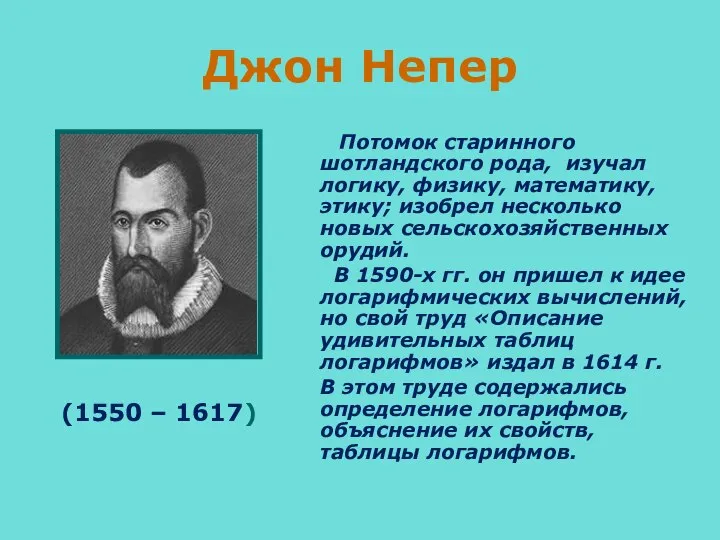 Джон Непер

(1550 – 1617)

Потомок старинного шотландского рода, изучал логику, физику, математику, этику; изобрел несколько новых сельскохозяйственных орудий.

В 1590-х гг. он пришел к идее логарифмических вычислений, но свой труд «Описание удивительных таблиц логарифмов» издал в 1614 г.

В этом труде содержались определение логарифмов, объяснение их свойств, таблицы логарифмов.